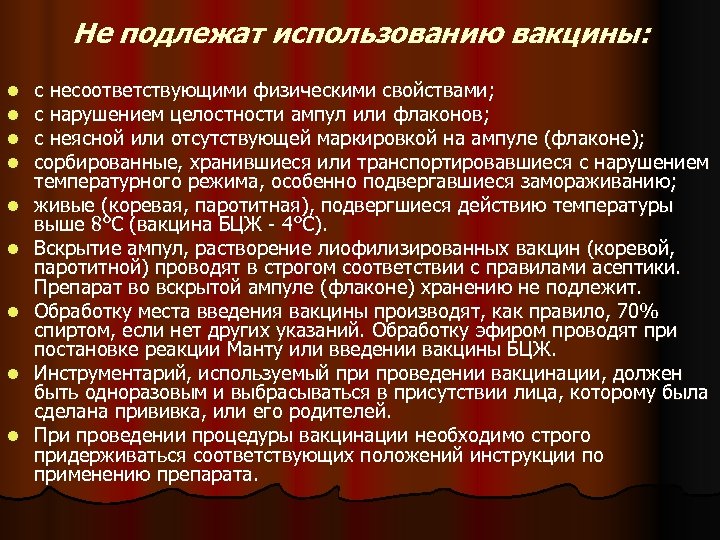 Не подлежат использованию вакцины:

- с несоответствующими физическими свойствами;
- с нарушением целостности ампул или флаконов;
- с неясной или отсутствующей маркировкой на ампуле (флаконе);
- сорбированные, хранившиеся или транспортировавшиеся с нарушением температурного режима, особенно подвергавшиеся замораживанию;
- живые (коревая, паротитная), подвергшиеся действию температуры выше 8°С (вакцина БЦЖ - 4°С).
- Вскрытие ампул, растворение лиофилизированных вакцин (коревой, паротитной) проводят в строгом соответствии с правилами асептики. Препарат во вскрытой ампуле (флаконе) хранению не подлежит.
- Обработку места введения вакцины производят, как правило, 70% спиртом, если нет других указаний. Обработку эфиром проводят при постановке реакции Манту или введении вакцины БЦЖ.
- Инструментарий, используемый при проведении вакцинации, должен быть одноразовым и выбрасываться в присутствии лица, которому была сделана прививка, или его родителей.
- При проведении процедуры вакцинации необходимо строго придерживаться соответствующих положений инструкции по применению препарата.